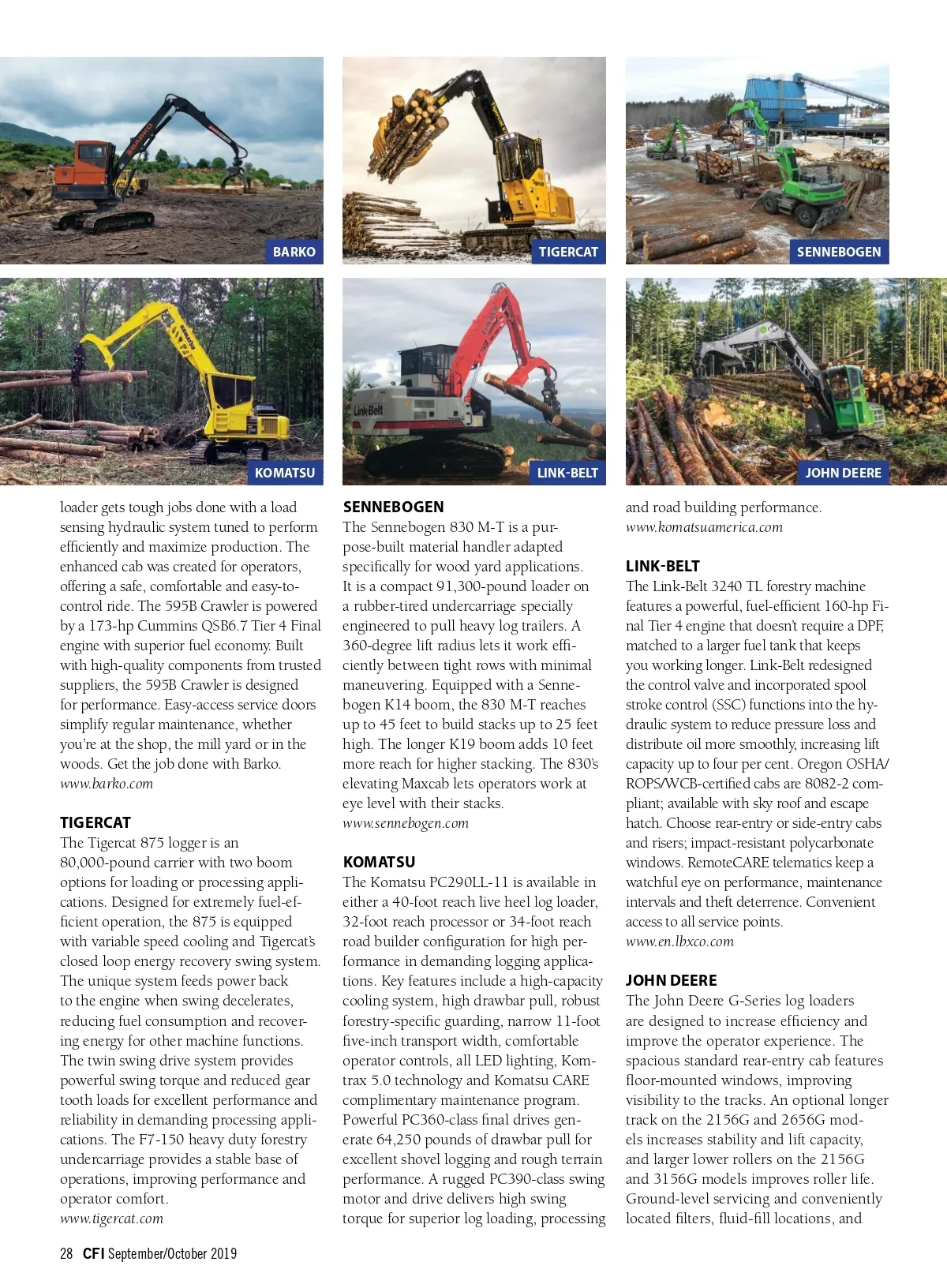 BARKO

TIGERCAT

SENNEBOGEN

KOMATSU

LINK-BELT

JOHN DEERE

loader gets tough jobs done with a load sensing hydraulic system tuned to perform efficiently and maximize production. The enhanced cab was created for operators, offering a safe, comfortable and easy-to-control ride. The 595B Crawler is powered by a 173-hp Cummins QSB6.7 Tier 4 Final engine with superior fuel economy. Built with high-quality components from trusted suppliers, the 595B Crawler is designed for performance. Easy-access service doors simplify regular maintenance, whether you're at the shop, the mill yard or in the woods. Get the job done with Barko.
www.barko.com

TIGERCAT
The Tigercat 875 logger is an 80,000-pound carrier with two boom options for loading or processing applications. Designed for extremely fuel-efficient operation, the 875 is equipped with variable speed cooling and Tigercat's closed loop energy recovery swing system. The unique system feeds power back to the engine when swing decelerates, reducing fuel consumption and recovering energy for other machine functions. The twin swing drive system provides powerful swing torque and reduced gear tooth loads for excellent performance and reliability in demanding processing applications. The F7-150 heavy duty forestry undercarriage provides a stable base of operations, improving performance and operator comfort.
www.tigercat.com

SENNEBOGEN
The Sennebogen 830 M-T is a purpose-built material handler adapted specifically for wood yard applications. It is a compact 91,300-pound loader on a rubber-tired undercarriage specially engineered to pull heavy log trailers. A 360-degree lift radius lets it work efficiently between tight rows with minimal maneuvering. Equipped with a Sennebogen K14 boom, the 830 M-T reaches up to 45 feet to build stacks up to 25 feet high. The longer K19 boom adds 10 feet more reach for higher stacking. The 830's elevating Maxcab lets operators work at eye level with their stacks.
www.sennebogen.com

KOMATSU
The Komatsu PC290LL-11 is available in either a 40-foot reach live heel log loader, 32-foot reach processor or 34-foot reach road builder configuration for high performance in demanding logging applications. Key features include a high-capacity cooling system, high drawbar pull, robust forestry-specific guarding, narrow 11-foot five-inch transport width, comfortable operator controls, all LED lighting, Komtrax 5.0 technology and Komatsu CARE complimentary maintenance program. Powerful PC360-class final drives generate 64,250 pounds of drawbar pull for excellent shovel logging and rough terrain performance. A rugged PC390-class swing motor and drive delivers high swing torque for superior log loading, processing and road building performance.
www.komatsuamerica.com

LINK-BELT
The Link-Belt 3240 TL forestry machine features a powerful, fuel-efficient 160-hp Final Tier 4 engine that doesn't require a DPF, matched to a larger fuel tank that keeps you working longer. Link-Belt redesigned the control valve and incorporated spool stroke control (SSC) functions into the hydraulic system to reduce pressure loss and distribute oil more smoothly, increasing lift capacity up to four per cent. Oregon OSHA/ROPS/WCB-certified cabs are 8082-2 compliant; available with sky roof and escape hatch. Choose rear-entry or side-entry cabs and risers; impact-resistant polycarbonate windows. RemoteCARE telematics keep a watchful eye on performance, maintenance intervals and theft deterrence. Convenient access to all service points.
www.en.lbxco.com

JOHN DEERE
The John Deere G-Series log loaders are designed to increase efficiency and improve the operator experience. The spacious standard rear-entry cab features floor-mounted windows, improving visibility to the tracks. An optional longer track on the 2156G and 2656G models increases stability and lift capacity, and larger lower rollers on the 2156G and 3156G models improves roller life. Ground-level servicing and conveniently located filters, fluid-fill locations, and

28 CFI September/October 2019